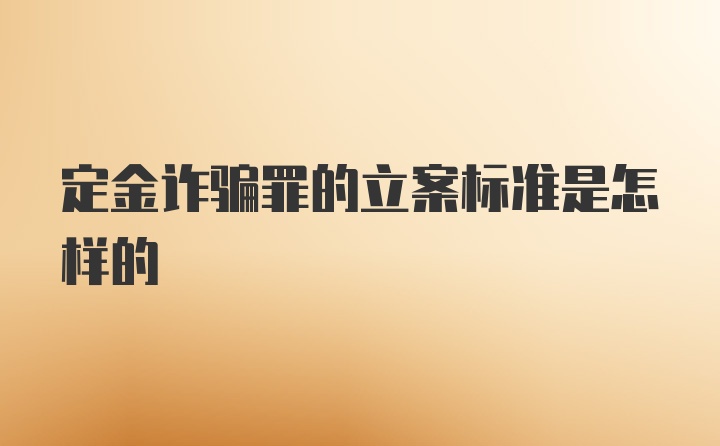 定金诈骗罪的立案标准是怎样的